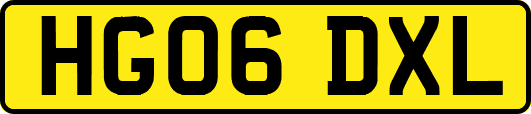 HG06 DXL